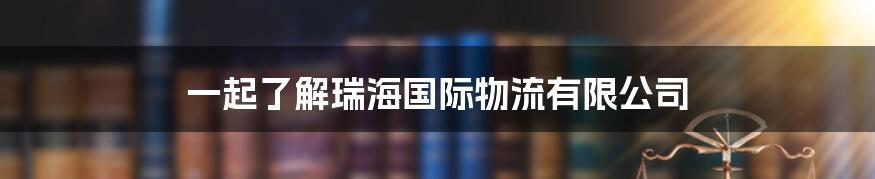 一起了解瑞海国际物流有限公司